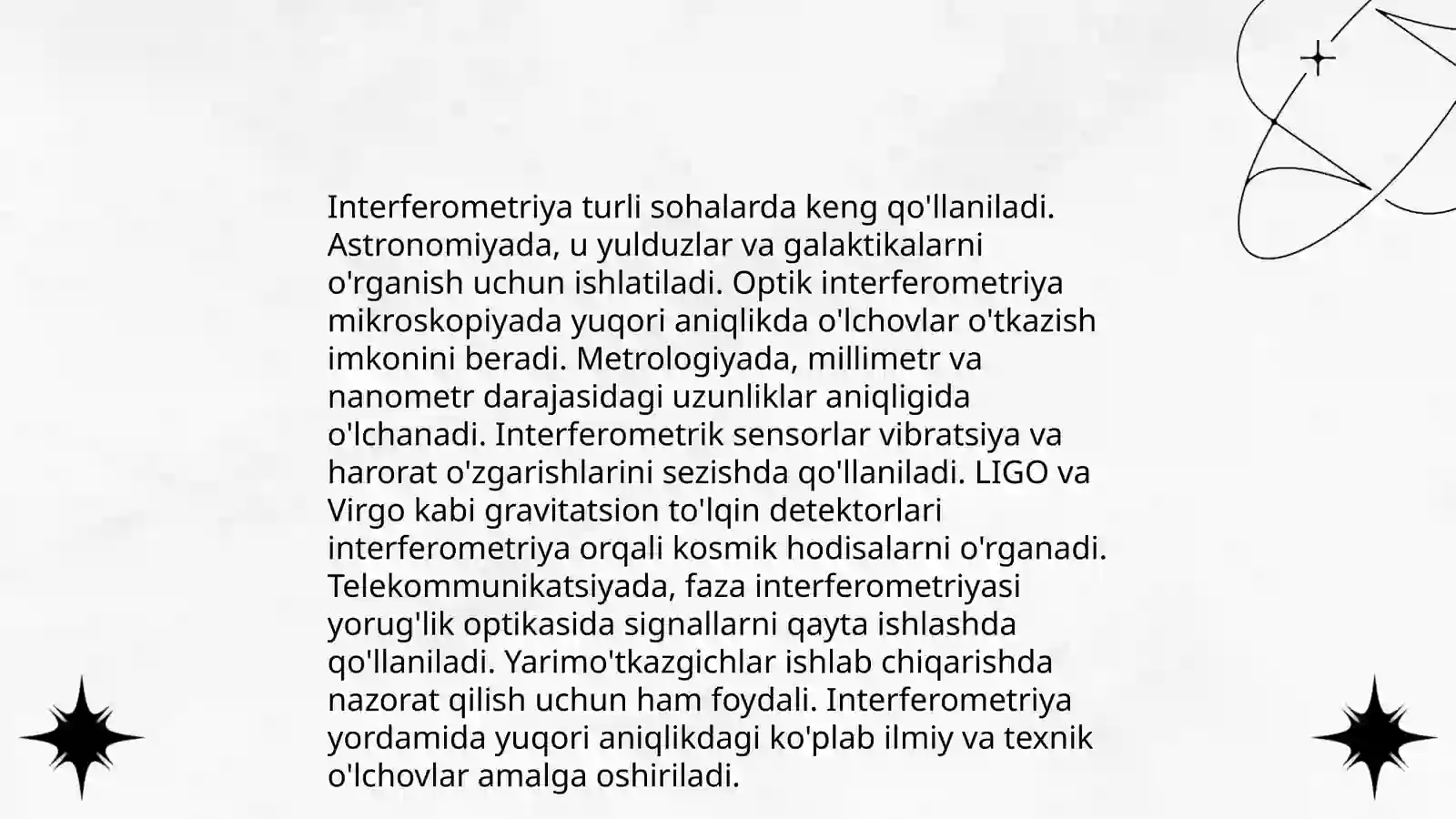 Interferometriya turli sohalarda keng qo'llaniladi. Astronomiyada, u yulduzlar va galaktikalarni o'rganish uchun ishlatiladi. Optik interferometriya mikroskopiyada yuqori aniqlikda o'lchovlar o'tkazish imkonini beradi. Metrologiyada, millimetr va nanometr darajasidagi uzunliklar aniqligida o'lchanadi. Interferometrik sensorlar vibratsiya va harorat o'zgarishlarini sezishda qo'llaniladi. LIGO va Virgo kabi gravitatsion to'lqin detektorlari interferometriya orqali kosmik hodisalarni o'rganadi. Telekommunikatsiyada, faza interferometriyasi yorug'lik optikasida signallarni qayta ishlashda qo'llaniladi. Yarimo'tkazgichlar ishlab chiqarishda nazorat qilish uchun ham foydali. Interferometriya yordamida yuqori aniqlikdagi ko'plab ilmiy va texnik o'lchovlar amalga oshiriladi.